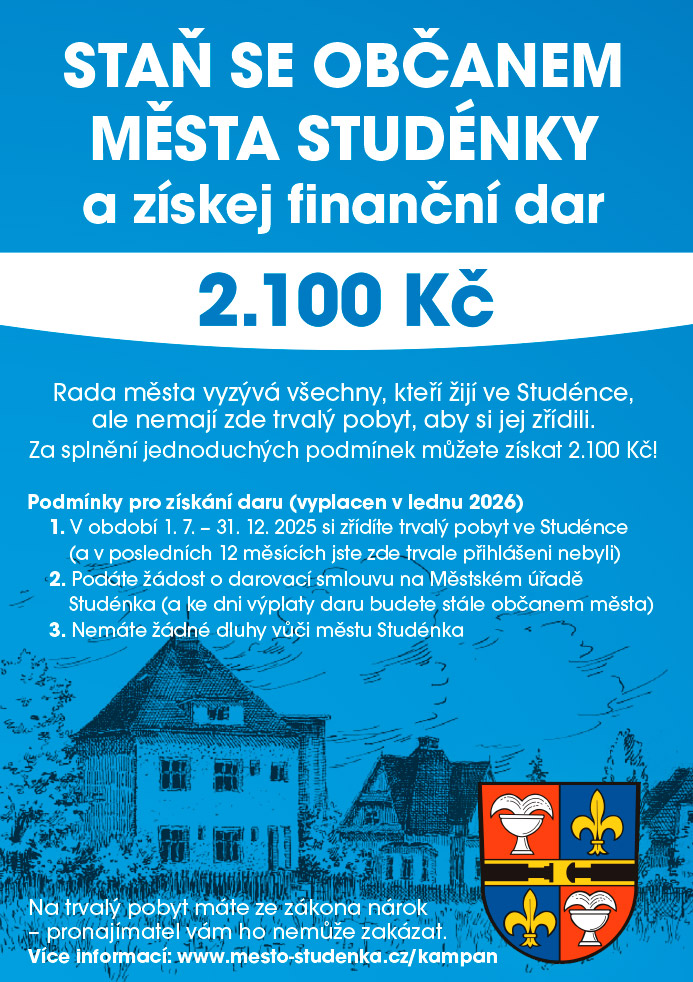 STAŇ SE OBČANEM MĚSTA STUDÉNKY
a získej finanční dar

2.100 Kč

Rada města vyzývá všechny, kteří žijí ve Studénce, ale nemají zde trvalý pobyt, aby si jej zřídili.
Za splnění jednoduchých podmínek můžete získat 2.100 Kč!

Podmínky pro získání daru (vyplacen v lednu 2026)
1. V období 1. 7. – 31. 12. 2025 si zřídíte trvalý pobyt ve Studénce (a v posledních 12 měsících jste zde trvale přihlášeni nebyli)
2. Podáte žádost o darovací smlouvu na Městském úřadě Studénka (a ke dni výplaty daru budete stále občanem města)
3. Nemáte žádné dluhy vůči městu Studénka

Na trvalý pobyt máte ze zákona nárok – pronajímatel vám ho nemůže zakázat.
Více informací: www.mesto-studenka.cz/kampan